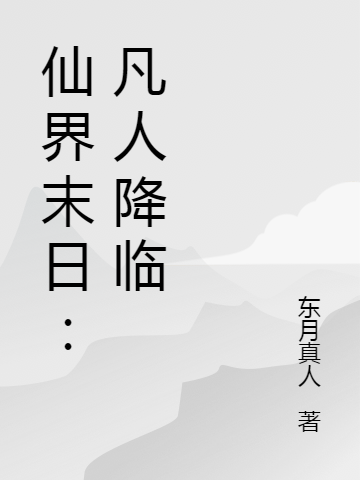 仙界末日：凡人降临

东月真人 著